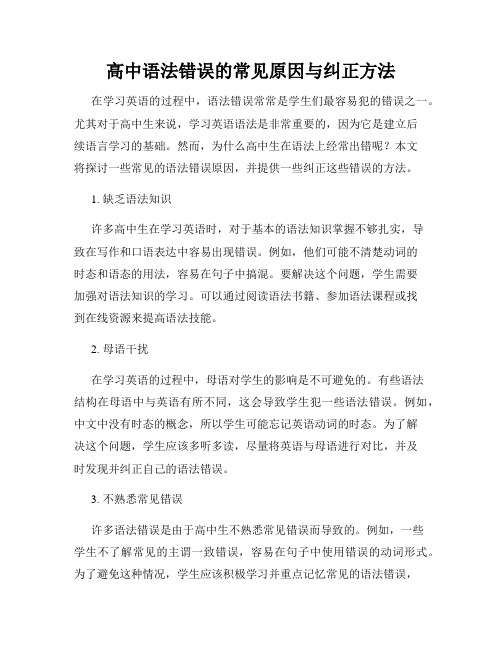 高中语法错误的常见原因与纠正方法

在学习英语的过程中，语法错误常常是学生们最容易犯的错误之一。尤其对于高中生来说，学习英语语法是非常重要的，因为它是建立后续语言学习的基础。然而，为什么高中生在语法上经常出错呢？本文将探讨一些常见的语法错误原因，并提供一些纠正这些错误的方法。

1. 缺乏语法知识

许多高中生在学习英语时，对于基本的语法知识掌握不够扎实，导致在写作和口语表达中容易出现错误。例如，他们可能不清楚动词的时态和语态的用法，容易在句子中搞混。要解决这个问题，学生需要加强对语法知识的学习。可以通过阅读语法书籍、参加语法课程或找到在线资源来提高语法技能。

2. 母语干扰

在学习英语的过程中，母语对学生的影响是不可避免的。有些语法结构在母语中与英语有所不同，这会导致学生犯一些语法错误。例如，中文中没有时态的概念，所以学生可能忘记英语动词的时态。为了解决这个问题，学生应该多听多读，尽量将英语与母语进行对比，并及时发现并纠正自己的语法错误。

3. 不熟悉常见错误

许多语法错误是由于高中生不熟悉常见错误而导致的。例如，一些学生不了解常见的主谓一致错误，容易在句子中使用错误的动词形式。为了避免这种情况，学生应该积极学习并重点记忆常见的语法错误，